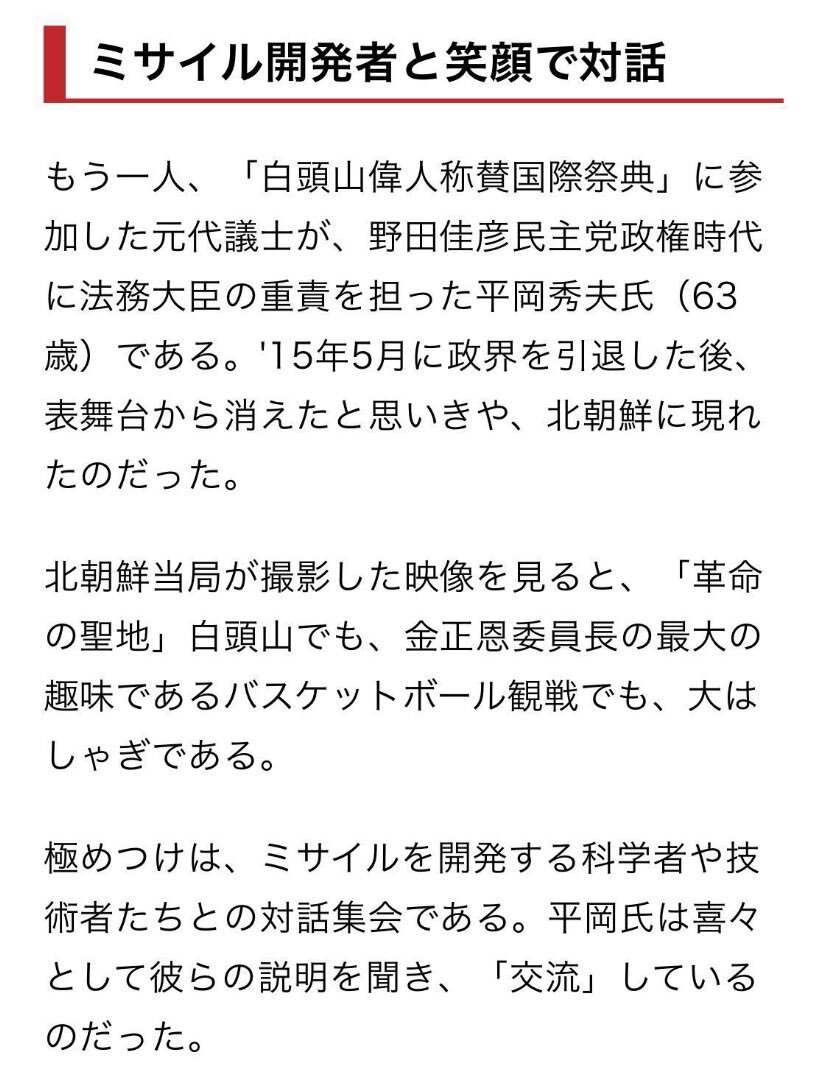 ミサイル開発者と笑顔で対話

もう一人、「白頭山偉人称賛国際祭典」に参加した元代議士が、野田佳彦民主党政権時代に法務大臣の重責を担った平岡秀夫氏（63歳）である。'15年5月に政界を引退した後、表舞台から消えたと思いきや、北朝鮮に現れたのだった。

北朝鮮当局が撮影した映像を見ると、「革命の聖地」白頭山でも、金正恩委員長の最大の趣味であるバスケットボール観戦でも、大はしゃぎである。

極めつけは、ミサイルを開発する科学者や技術者たちとの対話集会である。平岡氏は喜々として彼らの説明を聞き、「交流」しているのだった。